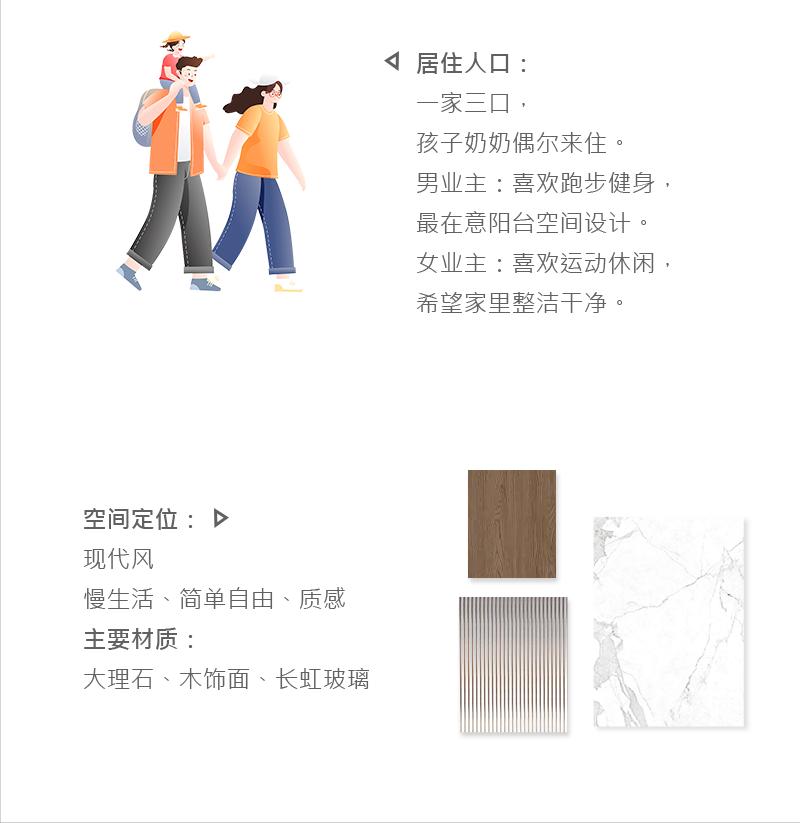 居住人口：
一家三口，
孩子奶奶偶尔来住。
男业主：喜欢跑步健身，
最在意阳台空间设计。
女业主：喜欢运动休闲，
希望家里整洁干净。

空间定位：
现代风
慢生活、简单自由、质感
主要材质：
大理石、木饰面、长虹玻璃